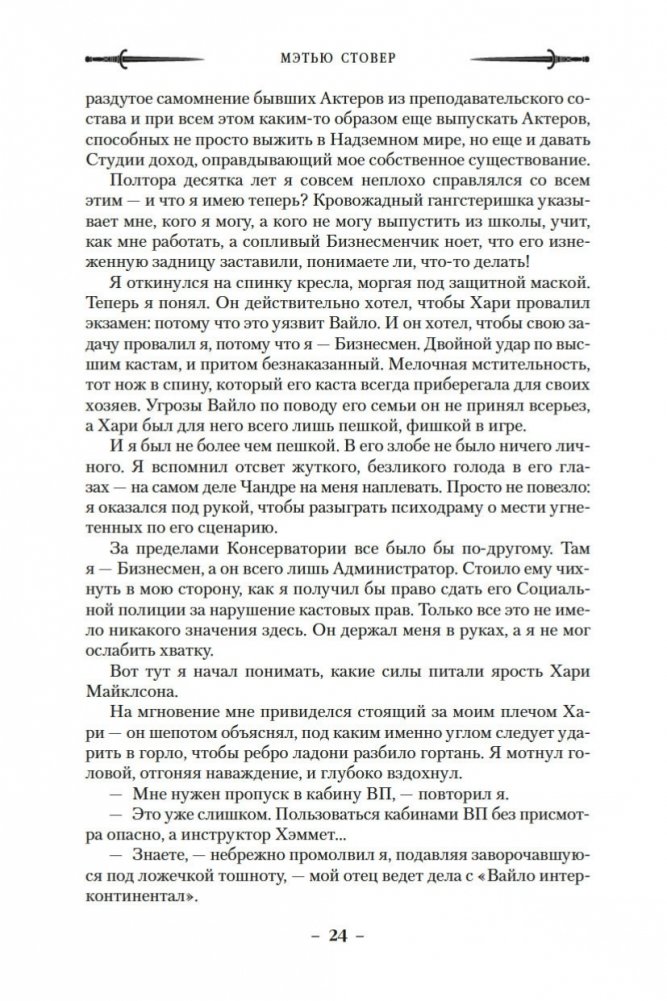 МЭТЬЮ СТОВЕР

раздутое самомнение бывших Актеров из преподавательского состава и при всем этом каким-то образом еще выпускать Актеров, способных не просто выжить в Надземном мире, но еще и давать Студии доход, оправдывающий мое собственное существование.

Полтора десятка лет я совсем неплохо справлялся со всем этим — и что я имею теперь? Кровожадный гангстеришка указывает мне, кого я могу, а кого не могу выпустить из школы, учит, как мне работать, а сопливый Бизнесменчик ноет, что его изнеженную задницу заставили, понимаете ли, что-то делать!

Я откинулся на спинку кресла, моргая под защитной маской. Теперь я понял. Он действительно хотел, чтобы Хари провалил экзамен: потому что это уязвит Вайло. И он хотел, чтобы свою задачу провалил я, потому что я — Бизнесмен. Двойной удар по высшим кастам, и притом безнаказанный. Мелочная мстительность, тот нож в спину, который его каста всегда приберегала для своих хозяев. Угрозы Вайло по поводу его семьи он не принял всерьез, а Хари был для него всего лишь пешкой, фишкой в игре.

И я был не более чем пешкой. В его злобе не было ничего личного. Я вспомнил отсвет жуткого, безликого голода в его глазах — на самом деле Чандре на меня наплевать. Просто не повезло: я оказался под рукой, чтобы разыграть психодраму о мести угнетенных по его сценарию.

За пределами Консерватории все было бы по-другому. Там я — Бизнесмен, а он всего лишь Администратор. Стоило ему чихнуть в мою сторону, как я получил бы право сдать его Социальной полиции за нарушение кастовых прав. Только все это не имело никакого значения здесь. Он держал меня в руках, а я не мог ослабить хватку.

Вот тут я начал понимать, какие силы питали ярость Хари Майклсона.

На мгновение мне привиделся стоящий за моим плечом Хари — он шепотом объяснял, под каким именно углом следует ударить в горло, чтобы ребро ладони разбило гортань. Я мотнул головой, отгоняя наваждение, и глубоко вздохнул.

— Мне нужен пропуск в кабину ВП, — повторил я.

— Это уже слишком. Пользоваться кабинами ВП без присмотра опасно, а инструктор Хэммет...

— Знаете, — небрежно промолвил я, подавляя заворочавшуюся под ложечкой тошноту, — мой отец ведет дела с «Вайло интерконтинентал».

– 24 –